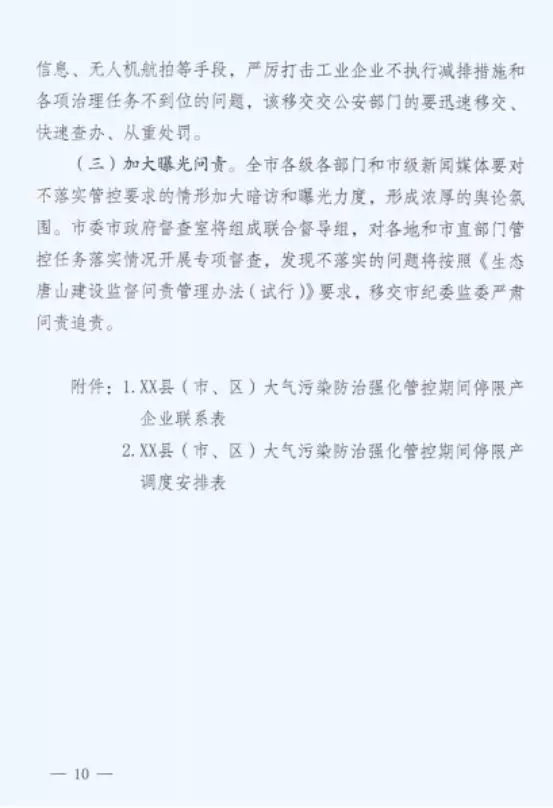 信息、无人机航拍等手段，严厉打击工业企业不执行减排措施和各项治理任务不到位的问题，该移交交公安部门的要迅速移交、快速查办、从重处罚。

（三）加大曝光问责。全市各级各部门和市级新闻媒体要对不落实管控要求的情形加大暗访和曝光力度，形成浓厚的舆论氛围。市委市政府督查室将组成联合督导组，对各地和市直部门管控任务落实情况开展专项督查，发现不落实的问题将按照《生态唐山建设监督问责管理办法（试行）》要求，移交市纪委监委严肃问责追责。

附件：1. XX县（市、区）大气污染防治强化管控期间停限产企业联系表
2. XX县（市、区）大气污染防治强化管控期间停限产调度安排表

— 10 —